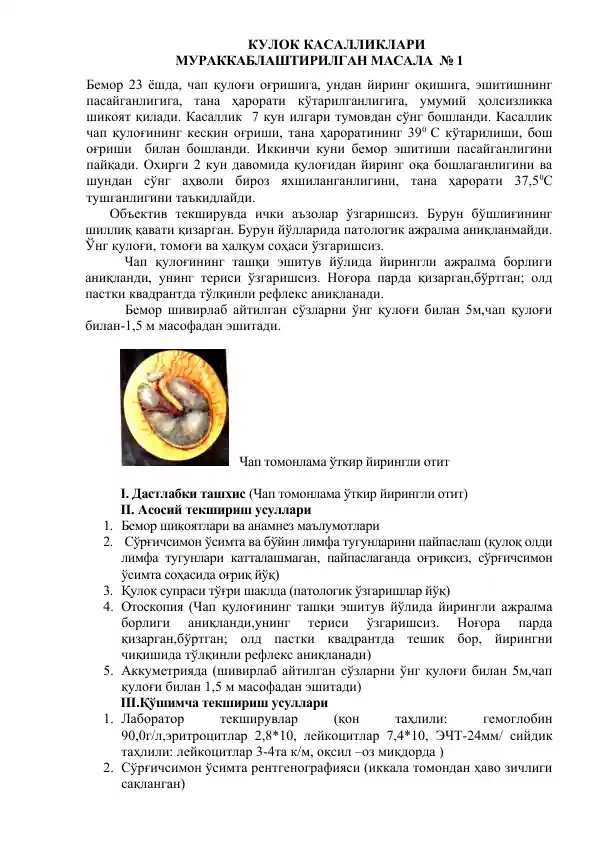 КУЛОК КАСАЛЛИКЛАРИ
МУРАККАБЛАШТИРИЛГАН МАСАЛА № 1

Бемор 23 ёшда, чап қулоғи оғришига, ундан йиринг оқишига, эшитишнинг пасайганлигига, тана ҳарорати кўтарилганлигига, умумий ҳолсизликка шикоят қилади. Касаллик 7 кун илгари тумовдан сўнг бошланди. Касаллик чап қулоғининг кескин оғриши, тана ҳароратининг $39^0$ С кўтарилиши, бош оғриши билан бошланди. Иккинчи куни бемор эшитиши пасайганлигини пайқади. Охирги 2 кун давомида қулоғидан йиринг оқа бошлаганлигини ва шундан сўнг аҳволи бироз яхшиланганлигини, тана ҳарорати $37,5^0$С тушганлигини таъкидлайди.

Объектив текширувда ички аъзолар ўзгаришсиз. Бурун бўшлиғининг шиллиқ қавати қизарган. Бурун йўлларида патологик ажралма аниқланмайди. Ўнг қулоғи, томоғи ва ҳалқум соҳаси ўзгаришсиз.

Чап қулоғининг ташқи эшитув йўлида йирингли ажралма борлиги аниқланди, унинг териси ўзгаришсиз. Ноғора парда қизарган,бўртган; олд пастки квадрантда тўлқинли рефлекс аниқланади.

Бемор шивирлаб айтилган сўзларни ўнг қулоғи билан 5м,чап қулоғи билан-1,5 м масофадан эшитади.

Чап томонлама ўткир йирингли отит

I. Дастлабки ташхис (Чап томонлама ўткир йирингли отит)
II. Асосий текшириш усуллари
1. Бемор шикоятлари ва анамнез маълумотлари
2. Сўрғичсимон ўсимта ва бўйин лимфа тугунларини пайпаслаш (қулоқ олди лимфа тугунлари катталашмаган, пайпаслаганда оғриқсиз, сўрғичсимон ўсимта соҳасида оғриқ йўқ)
3. Қулоқ супраси тўғри шаклда (патологик ўзгаришлар йўқ)
4. Отоскопия (Чап қулоғининг ташқи эшитув йўлида йирингли ажралма борлиги аниқланди,унинг териси ўзгаришсиз. Ноғора парда қизарган,бўртган; олд пастки квадрантда тешик бор, йирингни чиқишида тўлқинли рефлекс аниқланади)
5. Аккуметрияда (шивирлаб айтилган сўзларни ўнг қулоғи билан 5м,чап қулоғи билан 1,5 м масофадан эшитади)
III.Қўшимча текшириш усуллари
1. Лаборатор текширувлар (қон таҳлили: гемоглобин 90,0г/л,эритроцитлар 2,8*10, лейкоцитлар 7,4*10, ЭЧТ-24мм/ сийдик таҳлили: лейкоцитлар 3-4та к/м, оқсил –оз миқдорда )
2. Сўрғичсимон ўсимта рентгенографияси (иккала томондан ҳаво зичлиги сақланган)